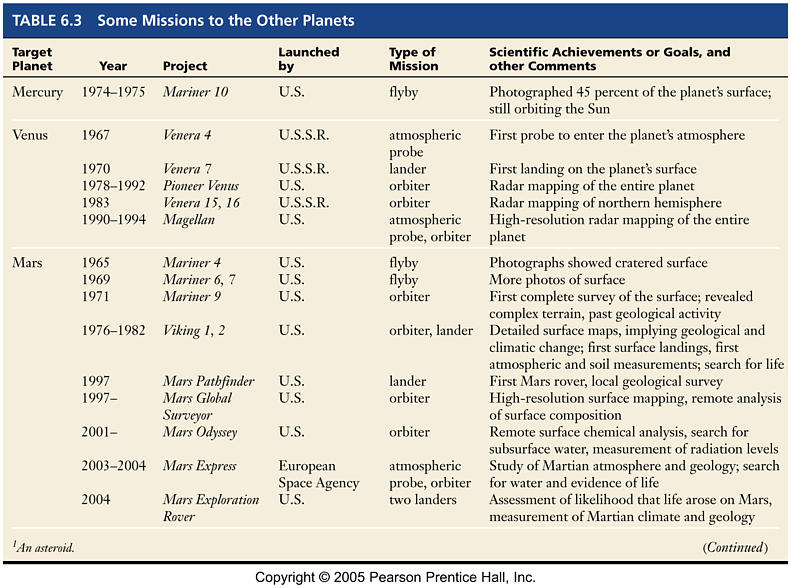 TABLE 6.3 Some Missions to the Other Planets

| Target Planet | Year | Project | Launched by | Type of Mission | Scientific Achievements or Goals, and other Comments |
|---|---|---|---|---|---|
| Mercury | 1974–1975 | Mariner 10 | U.S. | flyby | Photographed 45 percent of the planet's surface; still orbiting the Sun |
| Venus | 1967 | Venera 4 | U.S.S.R. | atmospheric probe | First probe to enter the planet's atmosphere |
| | 1970 | Venera 7 | U.S.S.R. | lander | First landing on the planet's surface |
| | 1978–1992 | Pioneer Venus | U.S. | orbiter | Radar mapping of the entire planet |
| | 1983 | Venera 15, 16 | U.S.S.R. | orbiter | Radar mapping of northern hemisphere |
| | 1990–1994 | Magellan | U.S. | atmospheric probe, orbiter | High-resolution radar mapping of the entire planet |
| Mars | 1965 | Mariner 4 | U.S. | flyby | Photographs showed cratered surface |
| | 1969 | Mariner 6, 7 | U.S. | flyby | More photos of surface |
| | 1971 | Mariner 9 | U.S. | orbiter | First complete survey of the surface; revealed complex terrain, past geological activity |
| | 1976–1982 | Viking 1, 2 | U.S. | orbiter, lander | Detailed surface maps, implying geological and climatic change; first surface landings, first atmospheric and soil measurements; search for life |
| | 1997 | Mars Pathfinder | U.S. | lander | First Mars rover, local geological survey |
| | 1997– | Mars Global Surveyor | U.S. | orbiter | High-resolution surface mapping, remote analysis of surface composition |
| | 2001– | Mars Odyssey | U.S. | orbiter | Remote surface chemical analysis, search for subsurface water, measurement of radiation levels |
| | 2003–2004 | Mars Express | European Space Agency | atmospheric probe, orbiter | Study of Martian atmosphere and geology; search for water and evidence of life |
| | 2004 | Mars Exploration Rover | U.S. | two landers | Assessment of likelihood that life arose on Mars, measurement of Martian climate and geology |

$^1$An asteroid.

(Continued)

Copyright © 2005 Pearson Prentice Hall, Inc.